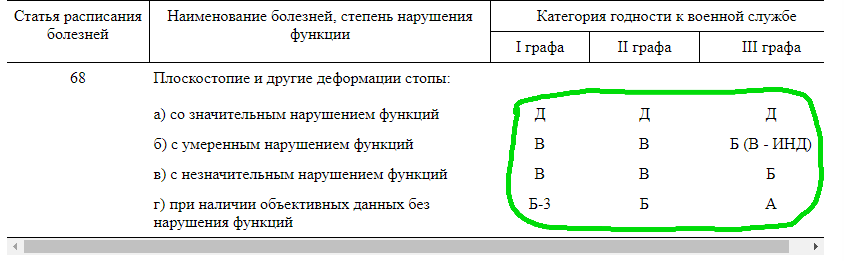 | Статья расписания болезней | Наименование болезней, степень нарушения функции | Категория годности к военной службе | | |
|---|---|---|---|---|
| | | I графа | II графа | III графа |
| 68 | Плоскостопие и другие деформации стопы: | | | |
| | а) со значительным нарушением функций | Д | Д | Д |
| | б) с умеренным нарушением функций | В | В | Б (В - ИНД) |
| | в) с незначительным нарушением функций | В | В | Б |
| | г) при наличии объективных данных без нарушения функций | Б-3 | Б | А |